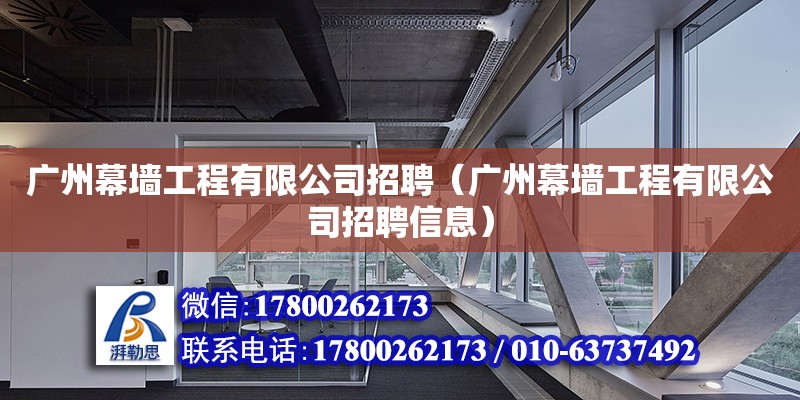 广州幕墙工程有限公司招聘（广州幕墙工程有限公司招聘信息）

湃勒思

微信:17800262173

联系电话:17800262173 / 010-63737492